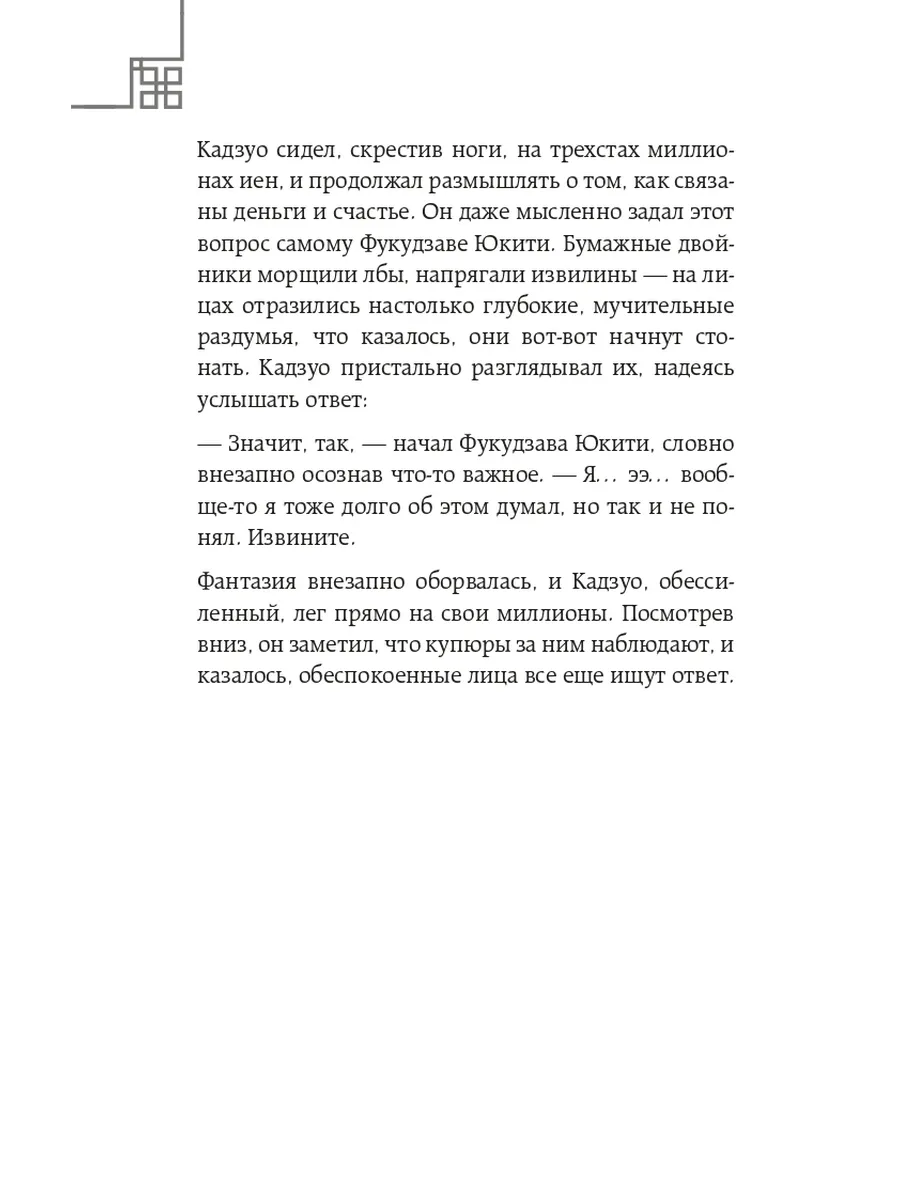 Кадзуо сидел, скрестив ноги, на трехстах миллионах иен, и продолжал размышлять о том, как связаны деньги и счастье. Он даже мысленно задал этот вопрос самому Фукудзаве Юкити. Бумажные двойники морщили лбы, напрягали извилины — на лицах отразились настолько глубокие, мучительные раздумья, что казалось, они вот-вот начнут стонать. Кадзуо пристально разглядывал их, надеясь услышать ответ:

— Значит, так, — начал Фукудзава Юкити, словно внезапно осознав что-то важное. — Я... ээ... вообще-то я тоже долго об этом думал, но так и не понял. Извините.

Фантазия внезапно оборвалась, и Кадзуо, обессиленный, лег прямо на свои миллионы. Посмотрев вниз, он заметил, что купюры за ним наблюдают, и казалось, обеспокоенные лица все еще ищут ответ.